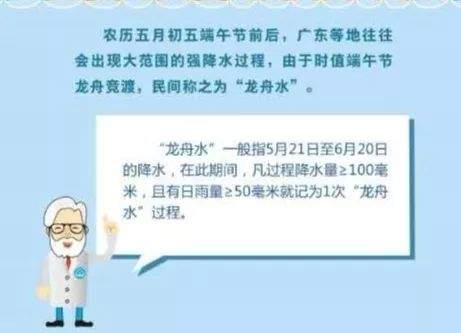 农历五月初五端午节前后，广东等地往往会出现大范围的强降水过程，由于时值端午节龙舟竞渡，民间称之为“龙舟水”。

“龙舟水”一般指5月21日至6月20日的降水，在此期间，凡过程降水量≥100毫米，且有日雨量≥50毫米就记为1次“龙舟水”过程。